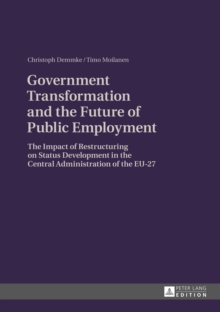 Christoph Demmke / Timo Moilanen

Government Transformation and the Future of Public Employment

The Impact of Restructuring on Status Development in the Central Administration of the EU-27

PETER LANG EDITION